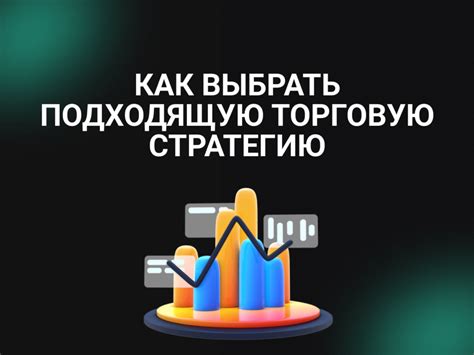 КАК ВЫБРАТЬ ПОДХОДЯЩУЮ ТОРГОВУЮ СТРАТЕГИЮ